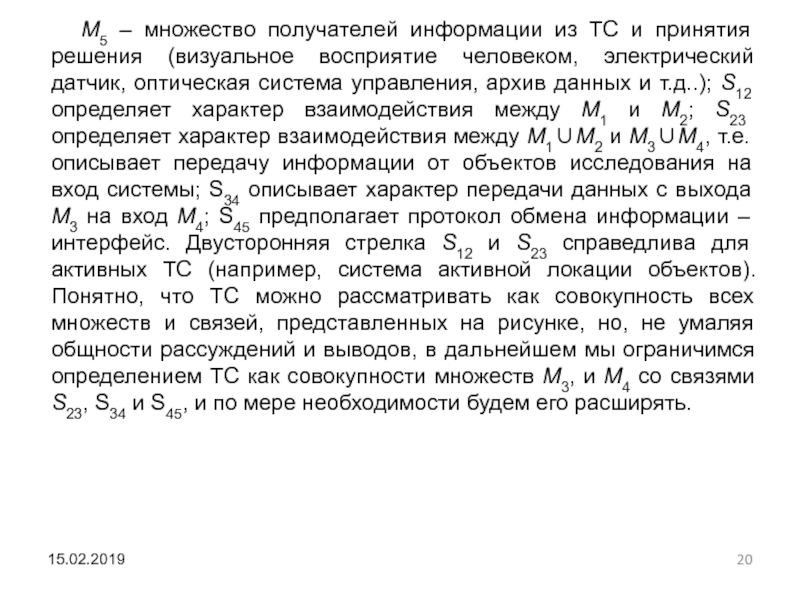 $M_5$ – множество получателей информации из ТС и принятия решения (визуальное восприятие человеком, электрический датчик, оптическая система управления, архив данных и т.д..); $S_{12}$ определяет характер взаимодействия между $M_1$ и $M_2$; $S_{23}$ определяет характер взаимодействия между $M_1 \cup M_2$ и $M_3 \cup M_4$, т.е. описывает передачу информации от объектов исследования на вход системы; $S_{34}$ описывает характер передачи данных с выхода $M_3$ на вход $M_4$; $S_{45}$ предполагает протокол обмена информации – интерфейс. Двусторонняя стрелка $S_{12}$ и $S_{23}$ справедлива для активных ТС (например, система активной локации объектов). Понятно, что ТС можно рассматривать как совокупность всех множеств и связей, представленных на рисунке, но, не умаляя общности рассуждений и выводов, в дальнейшем мы ограничимся определением ТС как совокупности множеств $M_3$, и $M_4$ со связями $S_{23}$, $S_{34}$ и $S_{45}$, и по мере необходимости будем его расширять.

15.02.2019

20